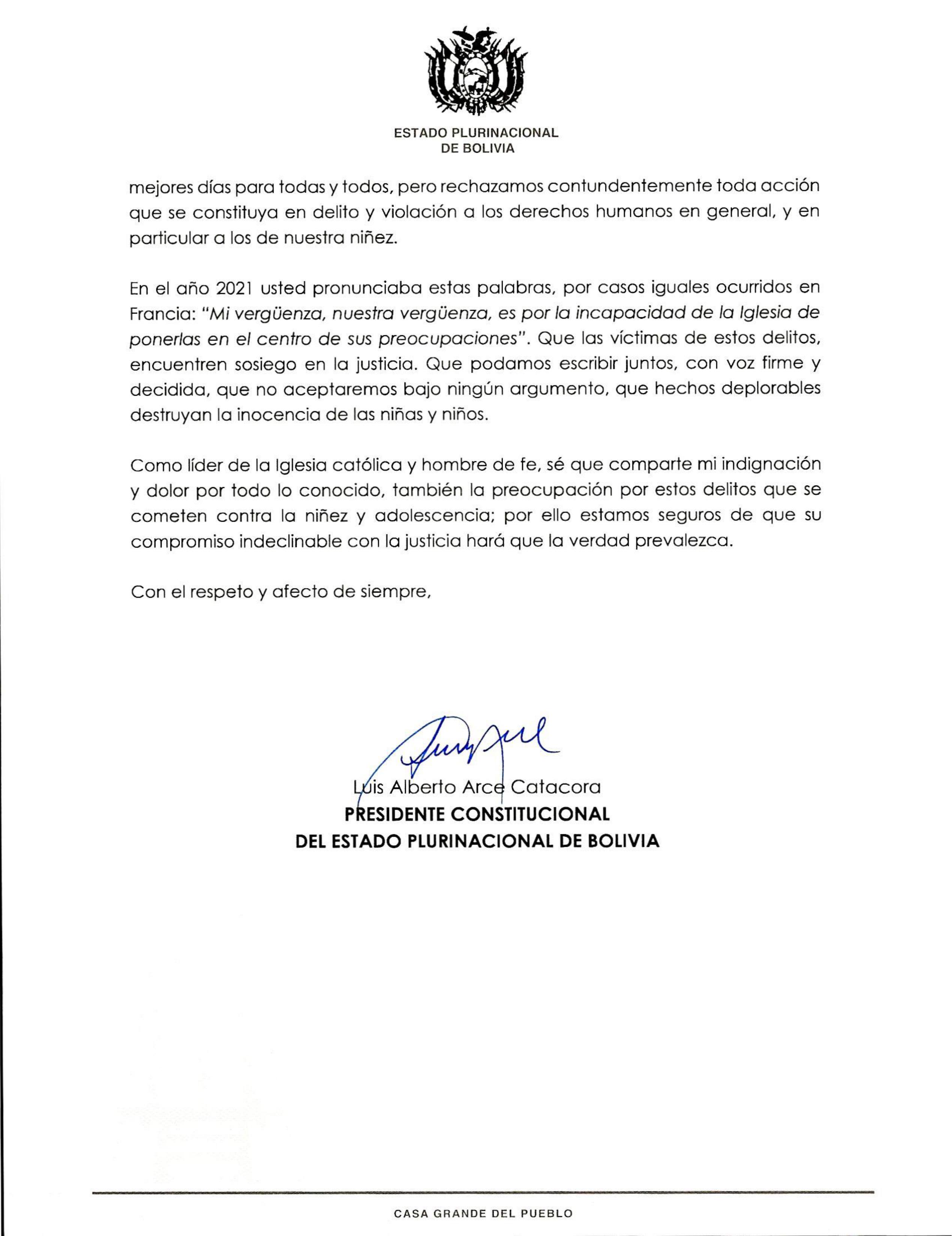 ESTADO PLURINACIONAL
DE BOLIVIA

mejores días para todas y todos, pero rechazamos contundentemente toda acción que se constituya en delito y violación a los derechos humanos en general, y en particular a los de nuestra niñez.

En el año 2021 usted pronunciaba estas palabras, por casos iguales ocurridos en Francia: "Mi vergüenza, nuestra vergüenza, es por la incapacidad de la Iglesia de ponerlas en el centro de sus preocupaciones". Que las víctimas de estos delitos, encuentren sosiego en la justicia. Que podamos escribir juntos, con voz firme y decidida, que no aceptaremos bajo ningún argumento, que hechos deplorables destruyan la inocencia de las niñas y niños.

Como líder de la Iglesia católica y hombre de fe, sé que comparte mi indignación y dolor por todo lo conocido, también la preocupación por estos delitos que se cometen contra la niñez y adolescencia; por ello estamos seguros de que su compromiso indeclinable con la justicia hará que la verdad prevalezca.

Con el respeto y afecto de siempre,

Luis Alberto Arce Catacora
PRESIDENTE CONSTITUCIONAL
DEL ESTADO PLURINACIONAL DE BOLIVIA

CASA GRANDE DEL PUEBLO